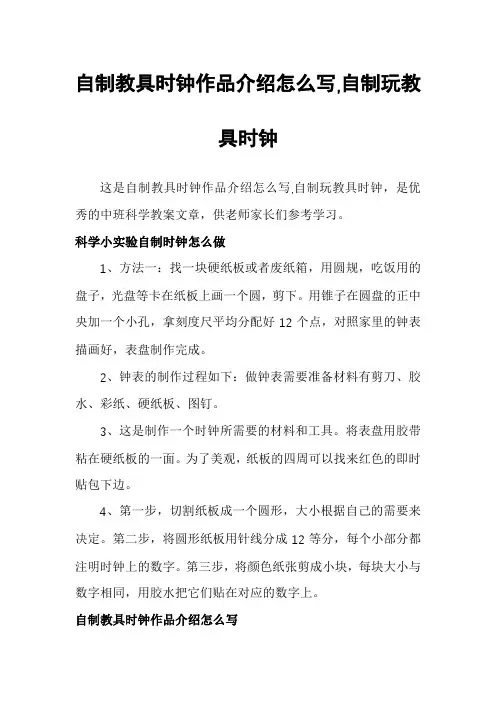 自制教具时钟作品介绍怎么写,自制玩教具时钟

这是自制教具时钟作品介绍怎么写,自制玩教具时钟，是优秀的中班科学教案文章，供老师家长们参考学习。

科学小实验自制时钟怎么做

1、方法一：找一块硬纸板或者废纸箱，用圆规，吃饭用的盘子，光盘等卡在纸板上画一个圆，剪下。用锥子在圆盘的正中央加一个小孔，拿刻度尺平均分配好 12 个点，对照家里的钟表描画好，表盘制作完成。

2、钟表的制作过程如下：做钟表需要准备材料有剪刀、胶水、彩纸、硬纸板、图钉。

3、这是制作一个时钟所需要的材料和工具。将表盘用胶带粘在硬纸板的一面。为了美观，纸板的四周可以找来红色的即时贴包下边。

4、第一步，切割纸板成一个圆形，大小根据自己的需要来决定。第二步，将圆形纸板用针线分成 12 等分，每个小部分都注明时钟上的数字。第三步，将颜色纸张剪成小块，每块大小与数字相同，用胶水把它们贴在对应的数字上。

自制教具时钟作品介绍怎么写